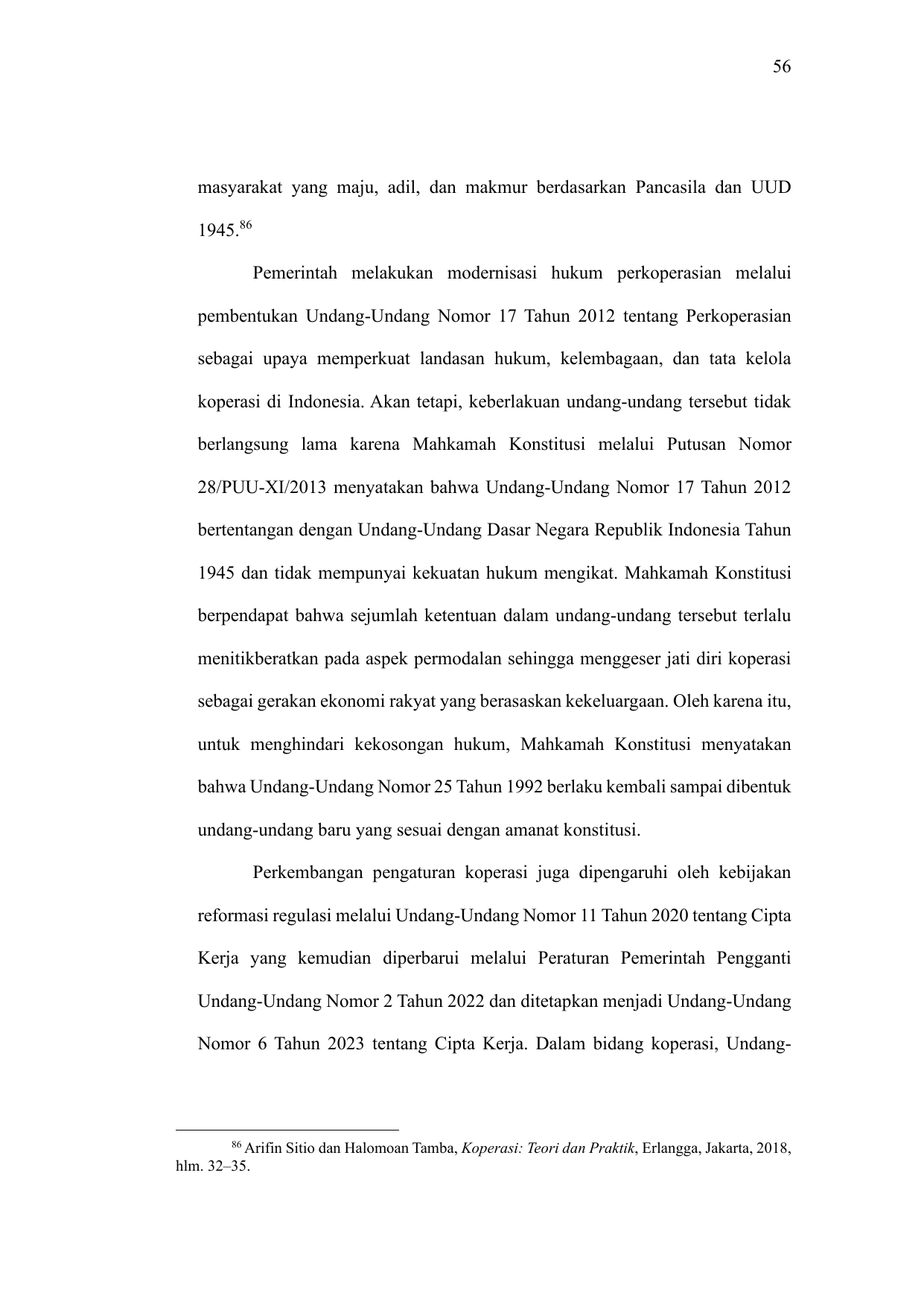 56

masyarakat yang maju, adil, dan makmur berdasarkan Pancasila dan UUD 1945.$^{86}$

Pemerintah melakukan modernisasi hukum perkoperasian melalui pembentukan Undang-Undang Nomor 17 Tahun 2012 tentang Perkoperasian sebagai upaya memperkuat landasan hukum, kelembagaan, dan tata kelola koperasi di Indonesia. Akan tetapi, keberlakuan undang-undang tersebut tidak berlangsung lama karena Mahkamah Konstitusi melalui Putusan Nomor 28/PUU-XI/2013 menyatakan bahwa Undang-Undang Nomor 17 Tahun 2012 bertentangan dengan Undang-Undang Dasar Negara Republik Indonesia Tahun 1945 dan tidak mempunyai kekuatan hukum mengikat. Mahkamah Konstitusi berpendapat bahwa sejumlah ketentuan dalam undang-undang tersebut terlalu menitikberatkan pada aspek permodalan sehingga menggeser jati diri koperasi sebagai gerakan ekonomi rakyat yang berasaskan kekeluargaan. Oleh karena itu, untuk menghindari kekosongan hukum, Mahkamah Konstitusi menyatakan bahwa Undang-Undang Nomor 25 Tahun 1992 berlaku kembali sampai dibentuk undang-undang baru yang sesuai dengan amanat konstitusi.

Perkembangan pengaturan koperasi juga dipengaruhi oleh kebijakan reformasi regulasi melalui Undang-Undang Nomor 11 Tahun 2020 tentang Cipta Kerja yang kemudian diperbarui melalui Peraturan Pemerintah Pengganti Undang-Undang Nomor 2 Tahun 2022 dan ditetapkan menjadi Undang-Undang Nomor 6 Tahun 2023 tentang Cipta Kerja. Dalam bidang koperasi, Undang-

$^{86}$ Arifin Sitio dan Halomoan Tamba, Koperasi: Teori dan Praktik, Erlangga, Jakarta, 2018, hlm. 32–35.